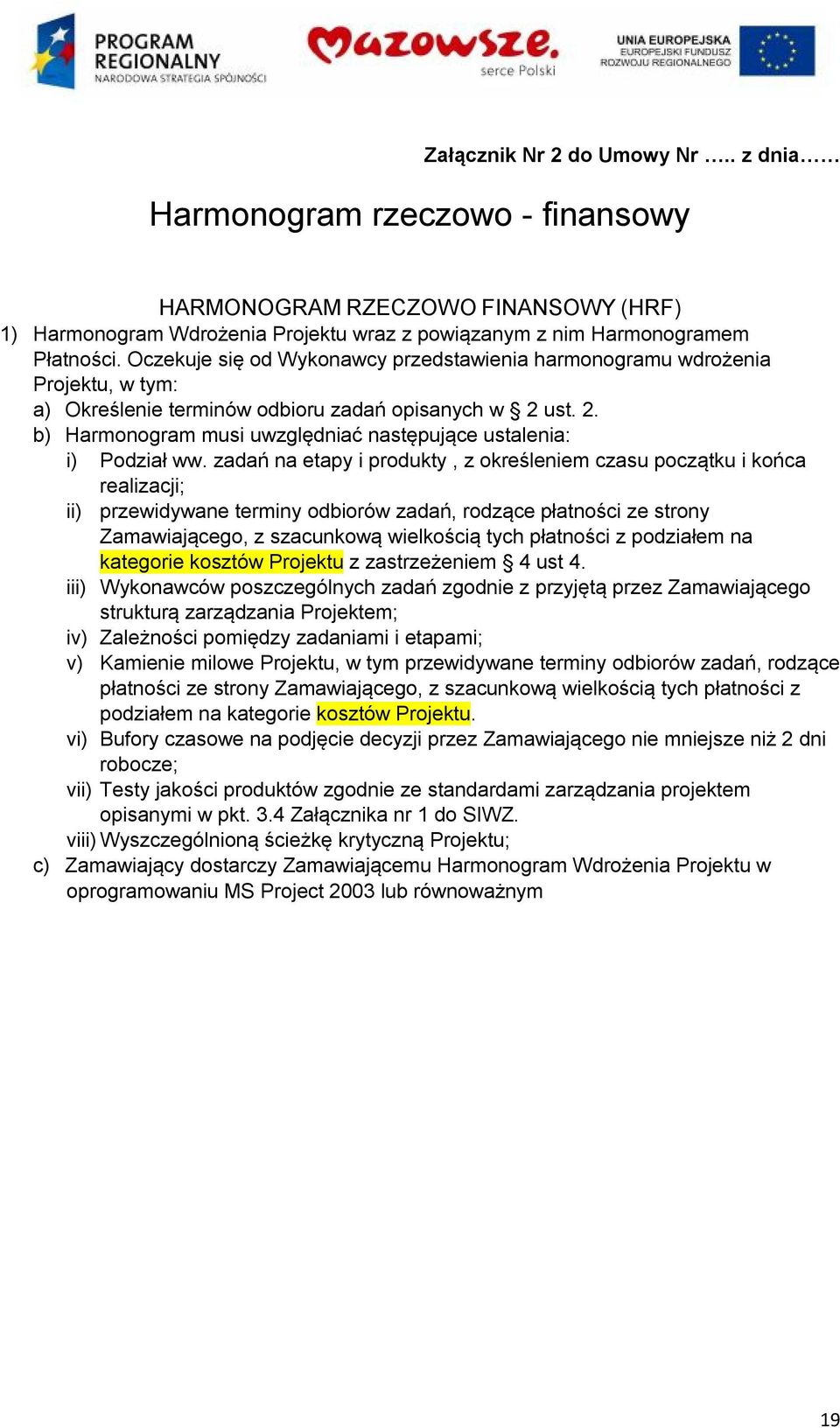 PROGRAM REGIONALNY
NARODOWA STRATEGIA SPÓJNOŚCI

Mazowsze. serce Polski

UNIA EUROPEJSKA
EUROPEJSKI FUNDUSZ ROZWOJU REGIONALNEGO

Załącznik Nr 2 do Umowy Nr ….. z dnia……

Harmonogram rzeczowo - finansowy

HARMONOGRAM RZECZOWO FINANSOWY (HRF)

1) Harmonogram Wdrożenia Projektu wraz z powiązanym z nim Harmonogramem Płatności. Oczekuje się od Wykonawcy przedstawienia harmonogramu wdrożenia Projektu, w tym:

a) Określenie terminów odbioru zadań opisanych w § 2 ust. 2.

b) Harmonogram musi uwzględniać następujące ustalenia:

i) Podział ww. zadań na etapy i produkty , z określeniem czasu początku i końca realizacji;

ii) przewidywane terminy odbiorów zadań, rodzące płatności ze strony Zamawiającego, z szacunkową wielkością tych płatności z podziałem na kategorie kosztów Projektu z zastrzeżeniem § 4 ust 4.

iii) Wykonawców poszczególnych zadań zgodnie z przyjętą przez Zamawiającego strukturą zarządzania Projektem;

iv) Zależności pomiędzy zadaniami i etapami;

v) Kamienie milowe Projektu, w tym przewidywane terminy odbiorów zadań, rodzące płatności ze strony Zamawiającego, z szacunkową wielkością tych płatności z podziałem na kategorie kosztów Projektu.

vi) Bufory czasowe na podjęcie decyzji przez Zamawiającego nie mniejsze niż 2 dni robocze;

vii) Testy jakości produktów zgodnie ze standardami zarządzania projektem opisanymi w pkt. 3.4 Załącznika nr 1 do SIWZ.

viii) Wyszczególnioną ścieżkę krytyczną Projektu;

c) Zamawiający dostarczy Zamawiającemu Harmonogram Wdrożenia Projektu w oprogramowaniu MS Project 2003 lub równoważnym

19